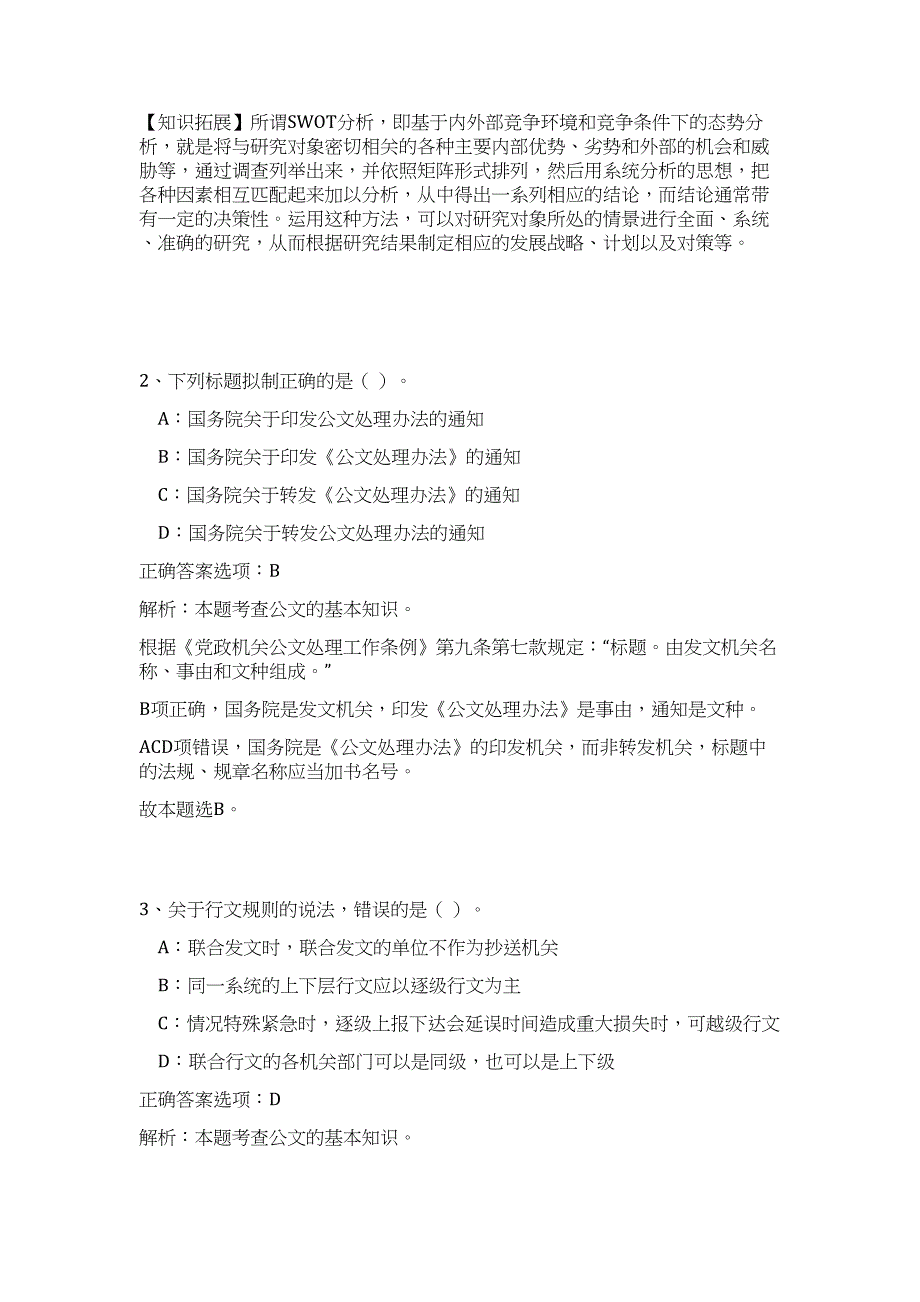 【知识拓展】所谓SWOT分析，即基于内外部竞争环境和竞争条件下的态势分析，就是将与研究对象密切相关的各种主要内部优势、劣势和外部的机会和威胁等，通过调查列举出来，并依照矩阵形式排列，然后用系统分析的思想，把各种因素相互匹配起来加以分析，从中得出一系列相应的结论，而结论通常带有一定的决策性。运用这种方法，可以对研究对象所处的情景进行全面、系统、准确的研究，从而根据研究结果制定相应的发展战略、计划以及对策等。

2、下列标题拟制正确的是（ ）。

A：国务院关于印发公文处理办法的通知

B：国务院关于印发《公文处理办法》的通知

C：国务院关于转发《公文处理办法》的通知

D：国务院关于转发公文处理办法的通知

正确答案选项：B

解析：本题考查公文的基本知识。

根据《党政机关公文处理工作条例》第九条第七款规定：“标题。由发文机关名称、事由和文种组成。”

B项正确，国务院是发文机关，印发《公文处理办法》是事由，通知是文种。

ACD项错误，国务院是《公文处理办法》的印发机关，而非转发机关，标题中的法规、规章名称应当加书名号。

故本题选B。

3、关于行文规则的说法，错误的是（ ）。

A：联合发文时，联合发文的单位不作为抄送机关

B：同一系统的上下层行文应以逐级行文为主

C：情况特殊紧急时，逐级上报下达会延误时间造成重大损失时，可越级行文

D：联合行文的各机关部门可以是同级，也可以是上下级

正确答案选项：D

解析：本题考查公文的基本知识。